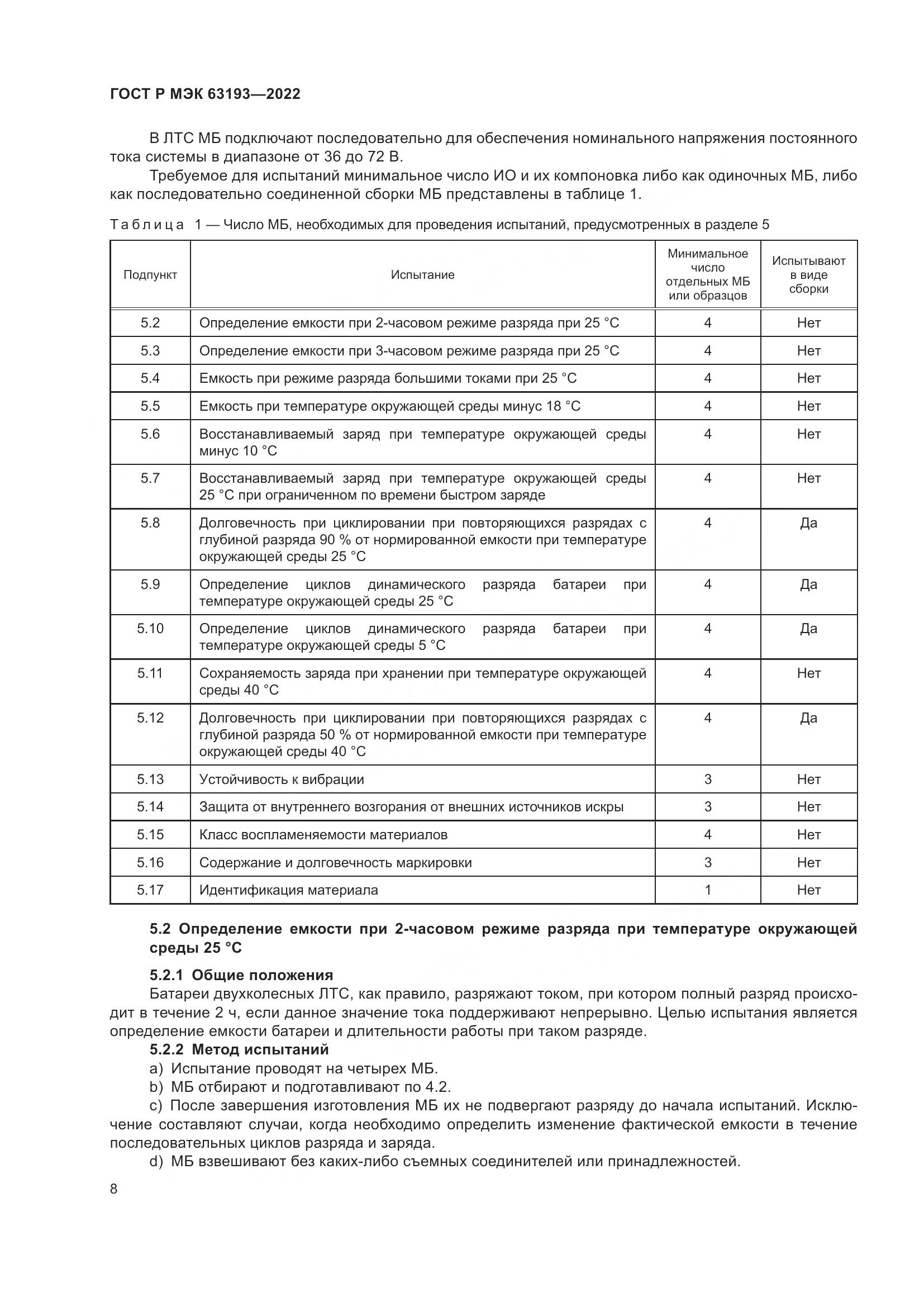 ГОСТ Р МЭК 63193—2022

В ЛТС МБ подключают последовательно для обеспечения номинального напряжения постоянного тока системы в диапазоне от 36 до 72 В.

Требуемое для испытаний минимальное число ИО и их компоновка либо как одиночных МБ, либо как последовательно соединенной сборки МБ представлены в таблице 1.

Таблица 1 — Число МБ, необходимых для проведения испытаний, предусмотренных в разделе 5

| Подпункт | Испытание | Минимальное число отдельных МБ или образцов | Испытывают в виде сборки |
|---|---|---|---|
| 5.2 | Определение емкости при 2-часовом режиме разряда при 25 °С | 4 | Нет |
| 5.3 | Определение емкости при 3-часовом режиме разряда при 25 °С | 4 | Нет |
| 5.4 | Емкость при режиме разряда большими токами при 25 °С | 4 | Нет |
| 5.5 | Емкость при температуре окружающей среды минус 18 °С | 4 | Нет |
| 5.6 | Восстанавливаемый заряд при температуре окружающей среды минус 10 °С | 4 | Нет |
| 5.7 | Восстанавливаемый заряд при температуре окружающей среды 25 °С при ограниченном по времени быстром заряде | 4 | Нет |
| 5.8 | Долговечность при циклировании при повторяющихся разрядах с глубиной разряда 90 % от нормированной емкости при температуре окружающей среды 25 °С | 4 | Да |
| 5.9 | Определение циклов динамического разряда батареи при температуре окружающей среды 25 °С | 4 | Да |
| 5.10 | Определение циклов динамического разряда батареи при температуре окружающей среды 5 °С | 4 | Да |
| 5.11 | Сохраняемость заряда при хранении при температуре окружающей среды 40 °С | 4 | Нет |
| 5.12 | Долговечность при циклировании при повторяющихся разрядах с глубиной разряда 50 % от нормированной емкости при температуре окружающей среды 40 °С | 4 | Да |
| 5.13 | Устойчивость к вибрации | 3 | Нет |
| 5.14 | Защита от внутреннего возгорания от внешних источников искры | 3 | Нет |
| 5.15 | Класс воспламеняемости материалов | 4 | Нет |
| 5.16 | Содержание и долговечность маркировки | 3 | Нет |
| 5.17 | Идентификация материала | 1 | Нет |

5.2 Определение емкости при 2-часовом режиме разряда при температуре окружающей среды 25 °С

5.2.1 Общие положения

Батареи двухколесных ЛТС, как правило, разряжают током, при котором полный разряд происходит в течение 2 ч, если данное значение тока поддерживают непрерывно. Целью испытания является определение емкости батареи и длительности работы при таком разряде.

5.2.2 Метод испытаний

a) Испытание проводят на четырех МБ.

b) МБ отбирают и подготавливают по 4.2.

c) После завершения изготовления МБ их не подвергают разряду до начала испытаний. Исключение составляют случаи, когда необходимо определить изменение фактической емкости в течение последовательных циклов разряда и заряда.

d) МБ взвешивают без каких-либо съемных соединителей или принадлежностей.

8